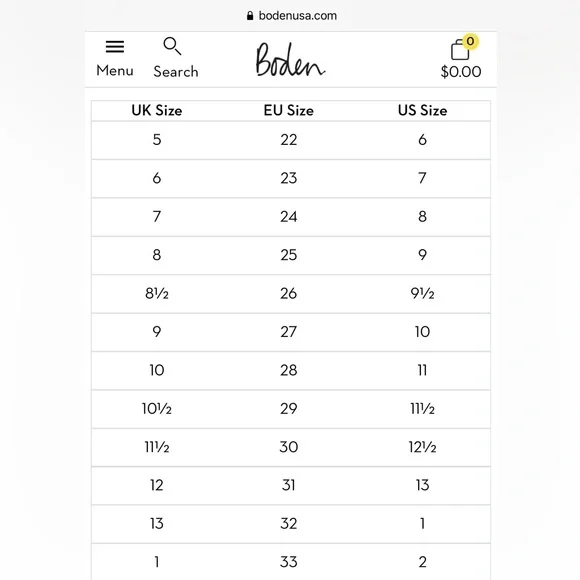 bodenusa.com

Menu Search Boden 0 $0.00

| UK Size | EU Size | US Size |
|---|---|---|
| 5 | 22 | 6 |
| 6 | 23 | 7 |
| 7 | 24 | 8 |
| 8 | 25 | 9 |
| 8½ | 26 | 9½ |
| 9 | 27 | 10 |
| 10 | 28 | 11 |
| 10½ | 29 | 11½ |
| 11½ | 30 | 12½ |
| 12 | 31 | 13 |
| 13 | 32 | 1 |
| 1 | 33 | 2 |